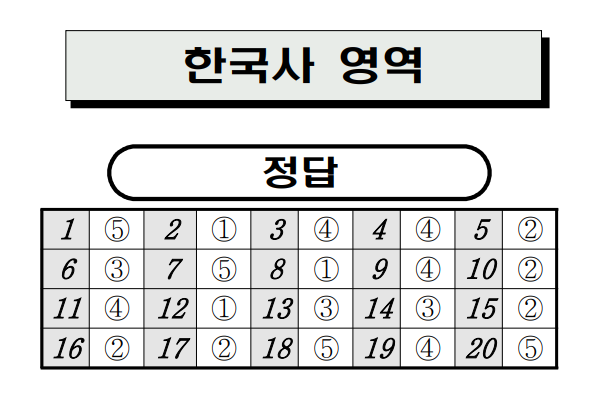 한국사 영역

정답

| 1 | ⑤ | 2 | ① | 3 | ④ | 4 | ④ | 5 | ② |
|---|---|---|---|---|---|---|---|---|---|
| 6 | ③ | 7 | ⑤ | 8 | ① | 9 | ④ | 10 | ② |
| 11 | ④ | 12 | ① | 13 | ③ | 14 | ③ | 15 | ② |
| 16 | ② | 17 | ② | 18 | ⑤ | 19 | ④ | 20 | ⑤ |